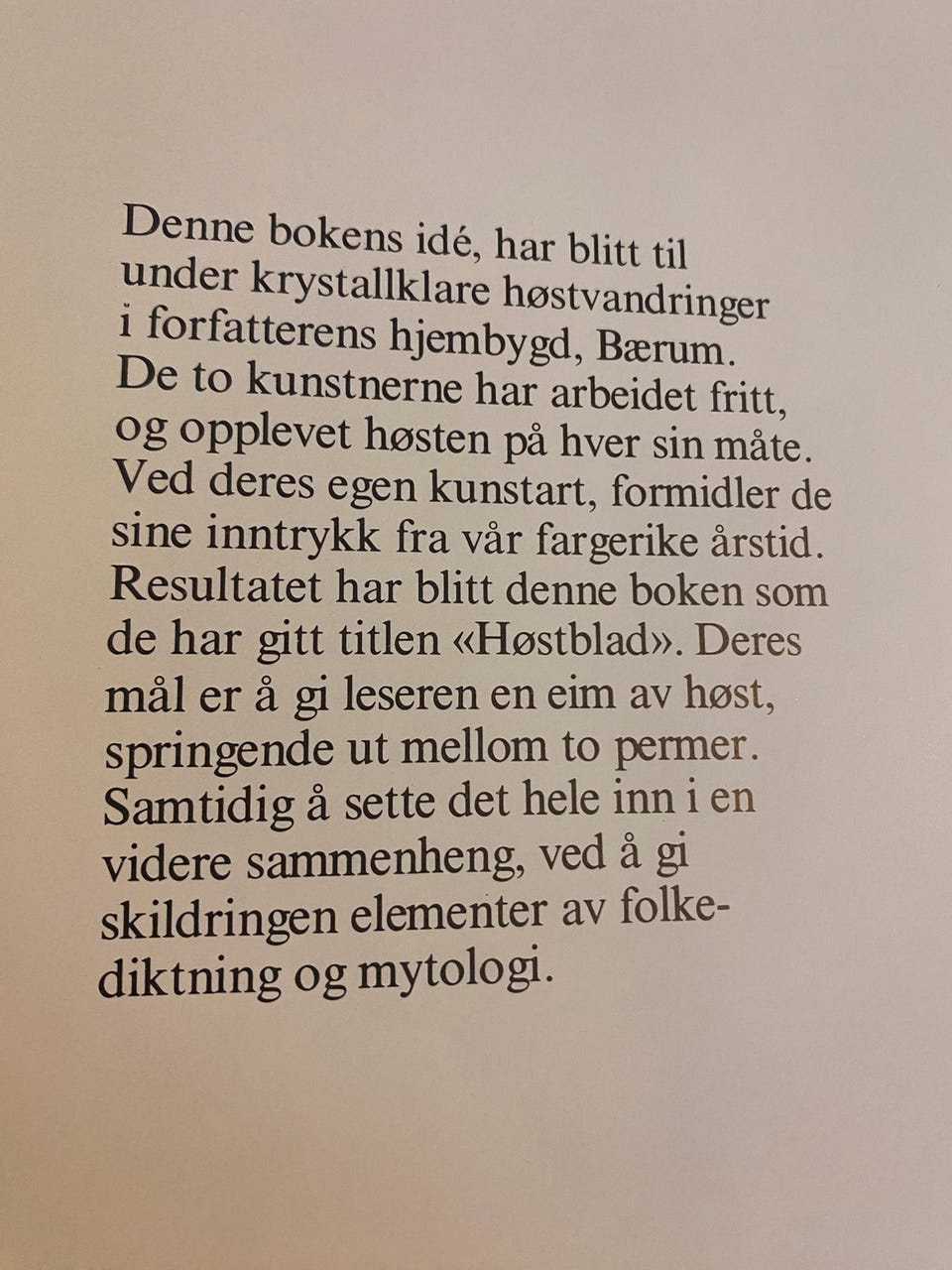 Denne bokens idé, har blitt til under krystallklare høstvandringer i forfatterens hjembygd, Bærum. De to kunstnerne har arbeidet fritt, og opplevet høsten på hver sin måte. Ved deres egen kunstart, formidler de sine inntrykk fra vår fargerike årstid. Resultatet har blitt denne boken som de har gitt titlen «Høstblad». Deres mål er å gi leseren en eim av høst, springende ut mellom to permer. Samtidig å sette det hele inn i en videre sammenheng, ved å gi skildringen elementer av folkediktning og mytologi.